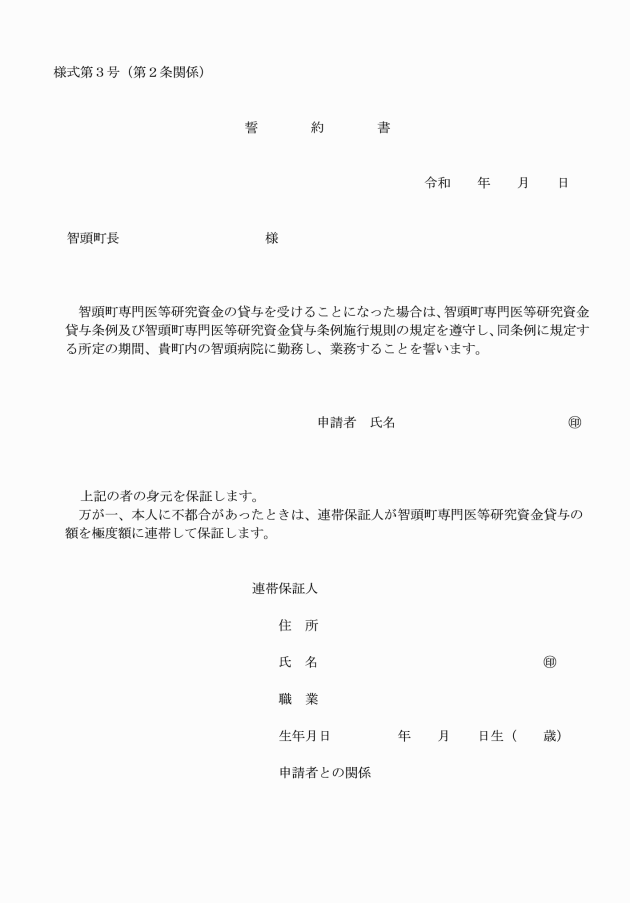 様式第３号（第２条関係）

誓　　約　　書

令和　　年　　月　　日

智頭町長　　　　　　　　様

智頭町専門医等研究資金の貸与を受けることになった場合は、智頭町専門医等研究資金貸与条例及び智頭町専門医等研究資金貸与条例施行規則の規定を遵守し、同条例に規定する所定の期間、貴町内の智頭病院に勤務し、業務することを誓います。

申請者　氏名　　　　　　　　　　　㊞

上記の者の身元を保証します。
万が一、本人に不都合があったときは、連帯保証人が智頭町専門医等研究資金貸与の額を極度額に連帯して保証します。

連帯保証人

住　所

氏　名　　　　　　　　　　　㊞

職　業

生年月日　　　　年　　月　　日生（　　歳）

申請者との関係